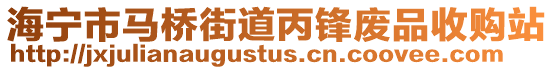 海宁市马桥街道丙锋废品收购站
http://jxjulianaugustus.cn.coovee.com